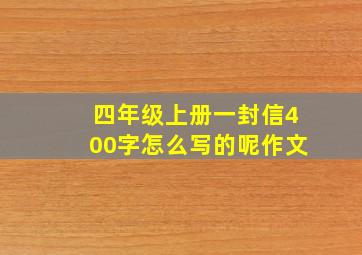 四年级上册一封信400字怎么写的呢作文